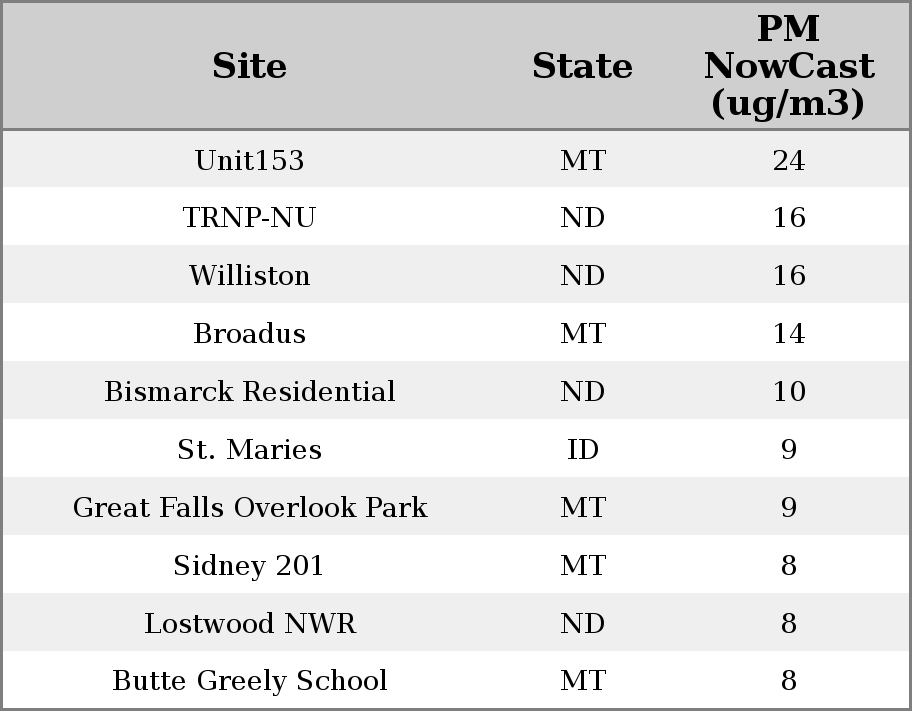 | Site | State | PM NowCast (ug/m3) |
|---|---|---|
| Unit153 | MT | 24 |
| TRNP-NU | ND | 16 |
| Williston | ND | 16 |
| Broadus | MT | 14 |
| Bismarck Residential | ND | 10 |
| St. Maries | ID | 9 |
| Great Falls Overlook Park | MT | 9 |
| Sidney 201 | MT | 8 |
| Lostwood NWR | ND | 8 |
| Butte Greely School | MT | 8 |